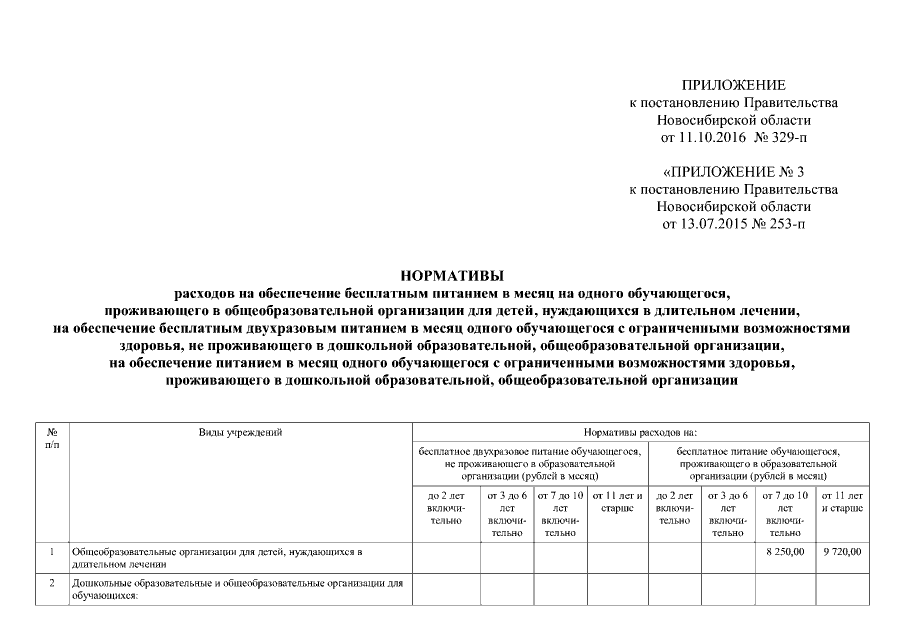 ПРИЛОЖЕНИЕ
к постановлению Правительства
Новосибирской области
от 11.10.2016 № 329-п

«ПРИЛОЖЕНИЕ № 3
к постановлению Правительства
Новосибирской области
от 13.07.2015 № 253-п

НОРМАТИВЫ
расходов на обеспечение бесплатным питанием в месяц на одного обучающегося, проживающего в общеобразовательной организации для детей, нуждающихся в длительном лечении, на обеспечение бесплатным двухразовым питанием в месяц одного обучающегося с ограниченными возможностями здоровья, не проживающего в дошкольной образовательной, общеобразовательной организации, на обеспечение питанием в месяц одного обучающегося с ограниченными возможностями здоровья, проживающего в дошкольной образовательной, общеобразовательной организации

| № п/п | Виды учреждений | Нормативы расходов на: | | | | | | | |
|---|---|---|---|---|---|---|---|---|---|
| | | бесплатное двухразовое питание обучающегося, не проживающего в образовательной организации (рублей в месяц) | | | | бесплатное питание обучающегося, проживающего в образовательной организации (рублей в месяц) | | | |
| | | до 2 лет включительно | от 3 до 6 лет включительно | от 7 до 10 лет включительно | от 11 лет и старше | до 2 лет включительно | от 3 до 6 лет включительно | от 7 до 10 лет включительно | от 11 лет и старше |
| 1 | Общеобразовательные организации для детей, нуждающихся в длительном лечении | | | | | | | 8 250,00 | 9 720,00 |
| 2 | Дошкольные образовательные и общеобразовательные организации для обучающихся: | | | | | | | | |